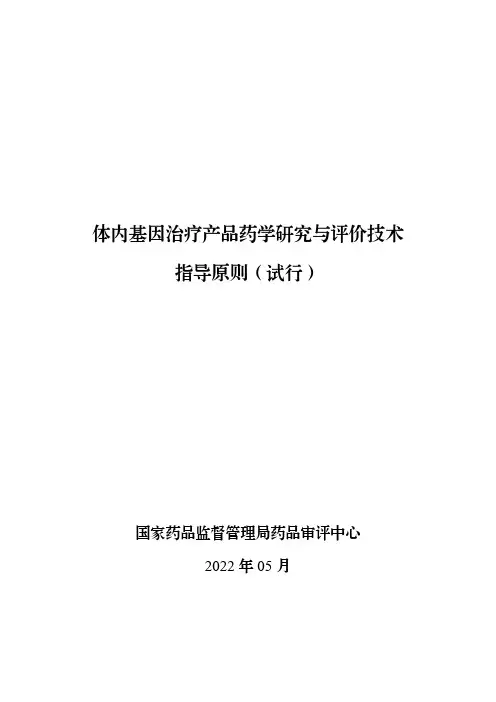 体内基因治疗产品药学研究与评价技术

指导原则（试行）

国家药品监督管理局药品审评中心

2022年05月